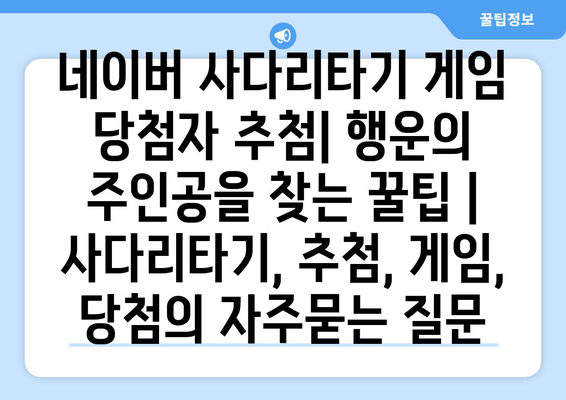 꿀팁정보

네이버 사다리타기 게임 당첨자 추첨| 행운의 주인공을 찾는 꿀팁 | 사다리타기, 추첨, 게임, 당첨의 자주묻는 질문